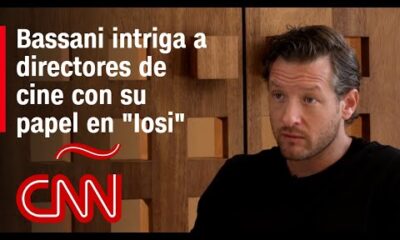 Bassani intriga a directores de cine con su papel en "Iosi"

CNN